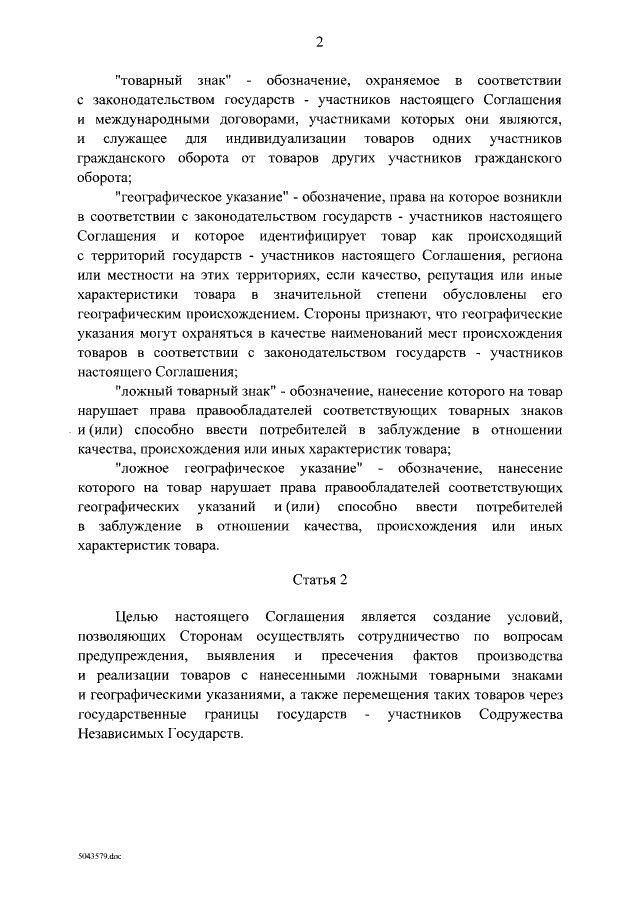 2

"товарный знак" - обозначение, охраняемое в соответствии с законодательством государств - участников настоящего Соглашения и международными договорами, участниками которых они являются, и служащее для индивидуализации товаров одних участников гражданского оборота от товаров других участников гражданского оборота;

"географическое указание" - обозначение, права на которое возникли в соответствии с законодательством государств - участников настоящего Соглашения и которое идентифицирует товар как происходящий с территорий государств - участников настоящего Соглашения, региона или местности на этих территориях, если качество, репутация или иные характеристики товара в значительной степени обусловлены его географическим происхождением. Стороны признают, что географические указания могут охраняться в качестве наименований мест происхождения товаров в соответствии с законодательством государств - участников настоящего Соглашения;

"ложный товарный знак" - обозначение, нанесение которого на товар нарушает права правообладателей соответствующих товарных знаков и (или) способно ввести потребителей в заблуждение в отношении качества, происхождения или иных характеристик товара;

"ложное географическое указание" - обозначение, нанесение которого на товар нарушает права правообладателей соответствующих географических указаний и (или) способно ввести потребителей в заблуждение в отношении качества, происхождения или иных характеристик товара.

Статья 2

Целью настоящего Соглашения является создание условий, позволяющих Сторонам осуществлять сотрудничество по вопросам предупреждения, выявления и пресечения фактов производства и реализации товаров с нанесенными ложными товарными знаками и географическими указаниями, а также перемещения таких товаров через государственные границы государств - участников Содружества Независимых Государств.

5043579.doc